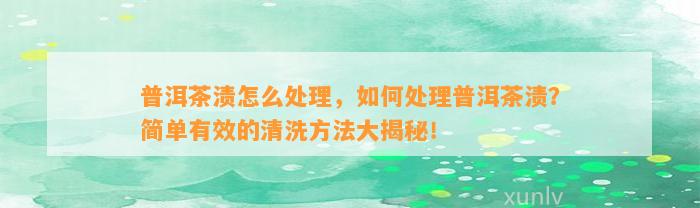 普洱茶渍怎么处理，如何处理普洱茶渍？简单有效的清洗方法大揭秘！

xunlv